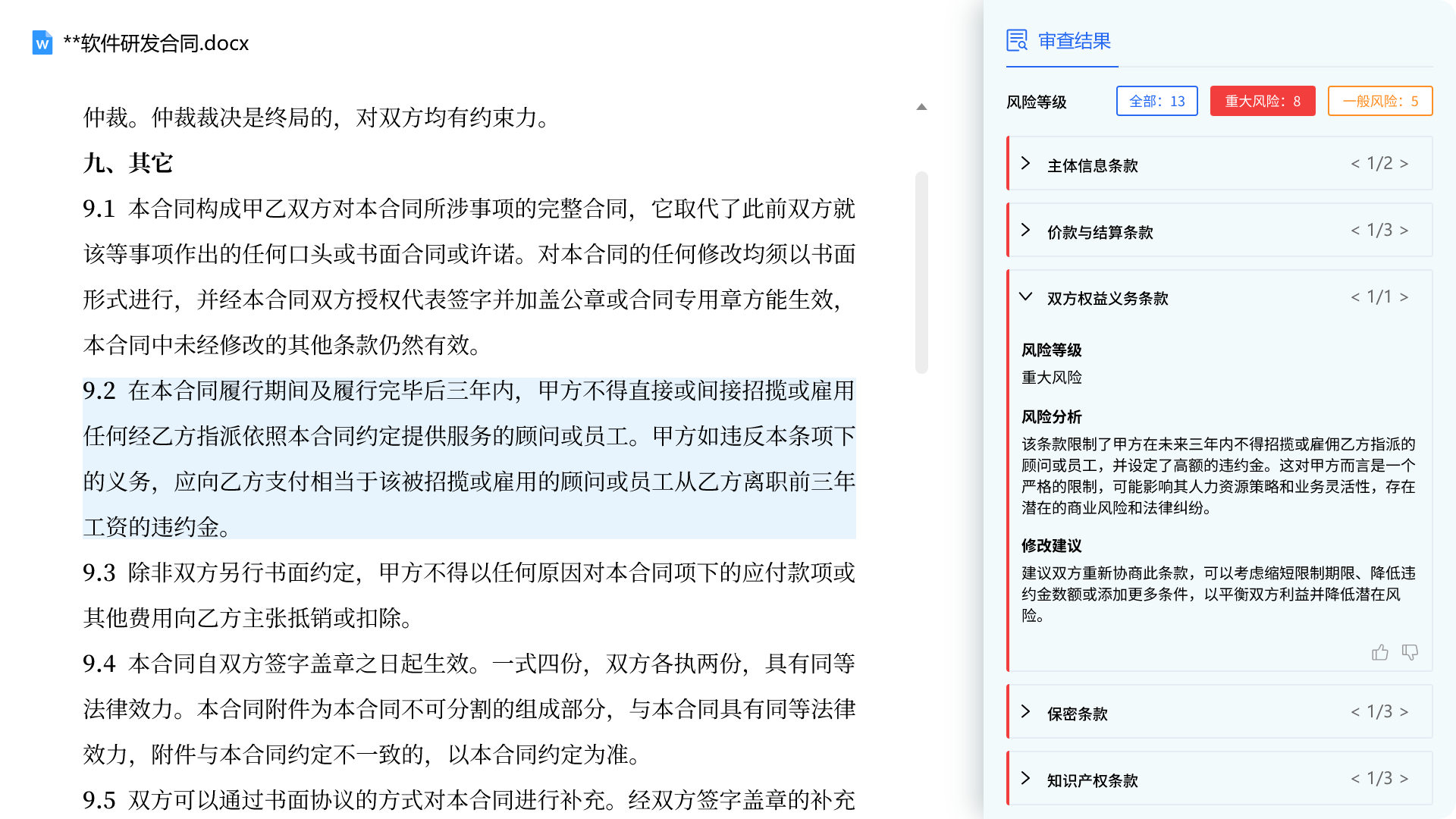 **软件研发合同.docx

仲裁。仲裁裁决是终局的，对双方均有约束力。

九、其它

9.1 本合同构成甲乙双方对本合同所涉事项的完整合同，它取代了此前双方就该等事项作出的任何口头或书面合同或许诺。对本合同的任何修改均须以书面形式进行，并经本合同双方授权代表签字并加盖公章或合同专用章方能生效，本合同中未经修改的其他条款仍然有效。

9.2 在本合同履行期间及履行完毕后三年内，甲方不得直接或间接招揽或雇用任何经乙方指派依照本合同约定提供服务的顾问或员工。甲方如违反本条项下的义务，应向乙方支付相当于该被招揽或雇用的顾问或员工从乙方离职前三年工资的违约金。

9.3 除非双方另行书面约定，甲方不得以任何原因对本合同项下的应付款项或其他费用向乙方主张抵销或扣除。

9.4 本合同自双方签字盖章之日起生效。一式四份，双方各执两份，具有同等法律效力。本合同附件为本合同不可分割的组成部分，与本合同具有同等法律效力，附件与本合同约定不一致的，以本合同约定为准。

9.5 双方可以通过书面协议的方式对本合同进行补充。经双方签字盖章的补充

审查结果

风险等级 全部：13 重大风险：8 一般风险：5

主体信息条款 < 1/2 >

价款与结算条款 < 1/3 >

双方权益义务条款 < 1/1 >

风险等级
重大风险

风险分析
该条款限制了甲方在未来三年内不得招揽或雇佣乙方指派的顾问或员工，并设定了高额的违约金。这对甲方而言是一个严格的限制，可能影响其人力资源策略和业务灵活性，存在潜在的商业风险和法律纠纷。

修改建议
建议双方重新协商此条款，可以考虑缩短限制期限、降低违约金数额或添加更多条件，以平衡双方利益并降低潜在风险。

保密条款 < 1/3 >

知识产权条款 < 1/3 >